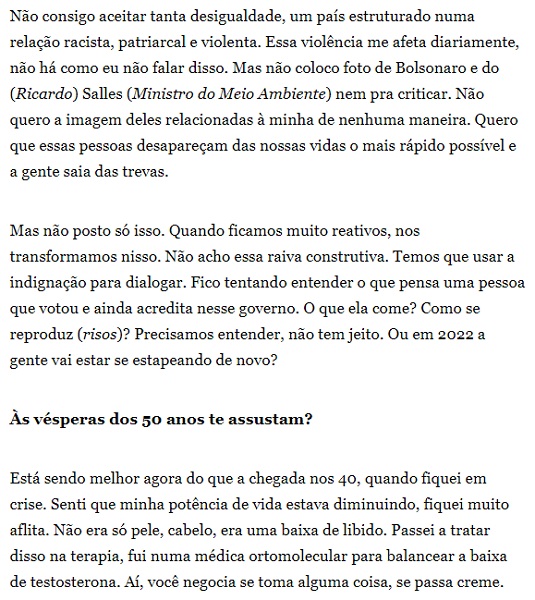 Não consigo aceitar tanta desigualdade, um país estruturado numa relação racista, patriarcal e violenta. Essa violência me afeta diariamente, não há como eu não falar disso. Mas não coloco foto de Bolsonaro e do (Ricardo) Salles (Ministro do Meio Ambiente) nem pra criticar. Não quero a imagem deles relacionadas à minha de nenhuma maneira. Quero que essas pessoas desapareçam das nossas vidas o mais rápido possível e a gente saia das trevas.

Mas não posto só isso. Quando ficamos muito reativos, nos transformamos nisso. Não acho essa raiva construtiva. Temos que usar a indignação para dialogar. Fico tentando entender o que pensa uma pessoa que votou e ainda acredita nesse governo. O que ela come? Como se reproduz (risos)? Precisamos entender, não tem jeito. Ou em 2022 a gente vai estar se estapeando de novo?

Às vésperas dos 50 anos te assustam?

Está sendo melhor agora do que a chegada nos 40, quando fiquei em crise. Senti que minha potência de vida estava diminuindo, fiquei muito aflita. Não era só pele, cabelo, era uma baixa de libido. Passei a tratar disso na terapia, fui numa médica ortomolecular para balancear a baixa de testosterona. Aí, você negocia se toma alguma coisa, se passa creme.